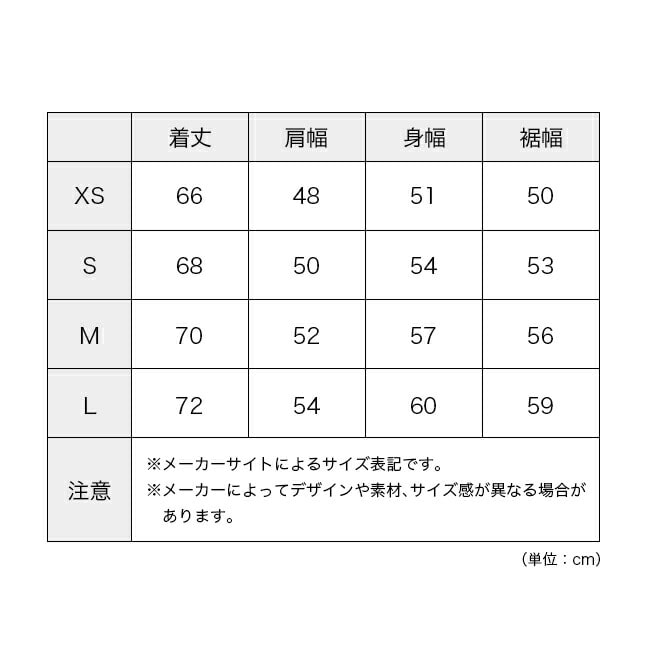 |  | 着丈 | 肩幅 | 身幅 | 裾幅 |
|---|---|---|---|---|
| XS | 66 | 48 | 51 | 50 |
| S | 68 | 50 | 54 | 53 |
| M | 70 | 52 | 57 | 56 |
| L | 72 | 54 | 60 | 59 |
| 注意 | ※メーカーサイトによるサイズ表記です。 ※メーカーによってデザインや素材、サイズ感が異なる場合があります。 | | | |

（単位：cm）